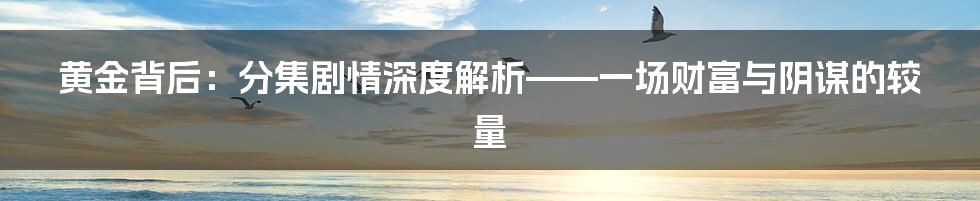 黄金背后：分集剧情深度解析——一场财富与阴谋的较量